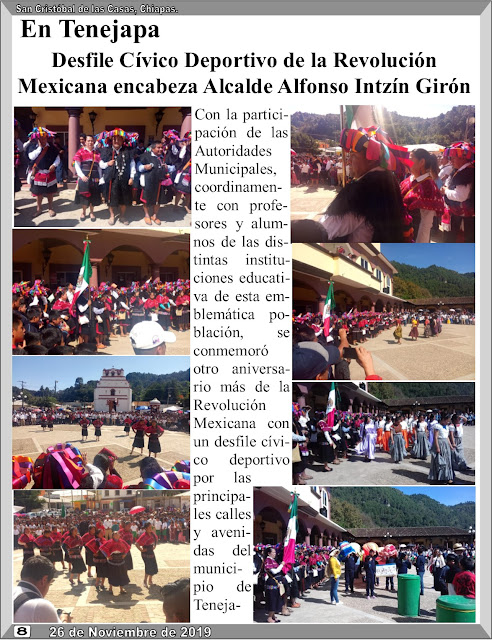 San Cristóbal de las Casas, Chiapas.

En Tenejapa

Desfile Cívico Deportivo de la Revolución Mexicana encabeza Alcalde Alfonso Intzín Girón

Con la participación de las Autoridades Municipales, coordinamente con profesores y alumnos de las distintas instituciones educativa de esta emblemática población, se conmemoró otro aniversario más de la Revolución Mexicana con un desfile cívico deportivo por las principales calles y avenidas del municipio de Teneja-

8 26 de Noviembre de 2019